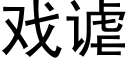 戏谑